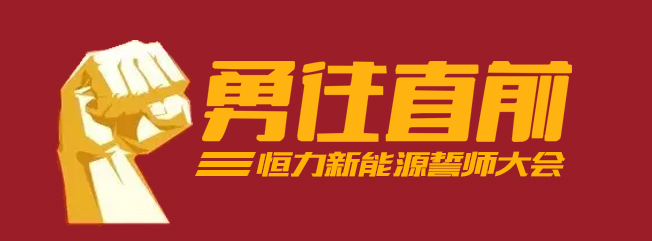 勇往直前

恒力新能源誓师大会